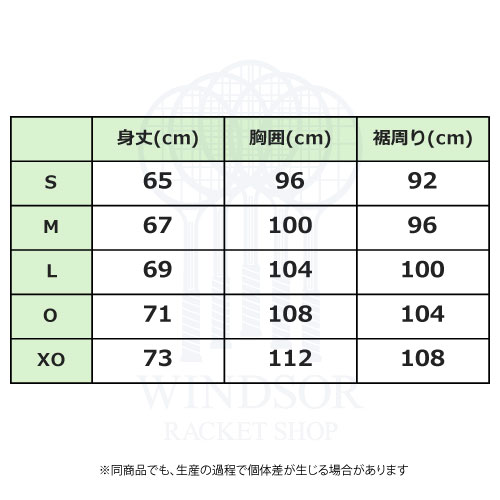 | | 身丈(cm) | 胸囲(cm) | 裾周り(cm) |
|---|---|---|---|
| S | 65 | 96 | 92 |
| M | 67 | 100 | 96 |
| L | 69 | 104 | 100 |
| O | 71 | 108 | 104 |
| XO | 73 | 112 | 108 |

WINDSOR
RACKET SHOP

※同商品でも、生産の過程で個体差が生じる場合があります